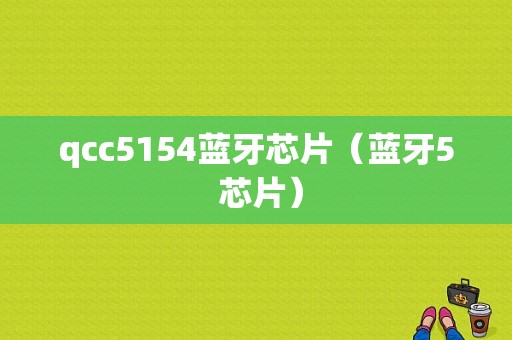 qcc5154蓝牙芯片（蓝牙5芯片）